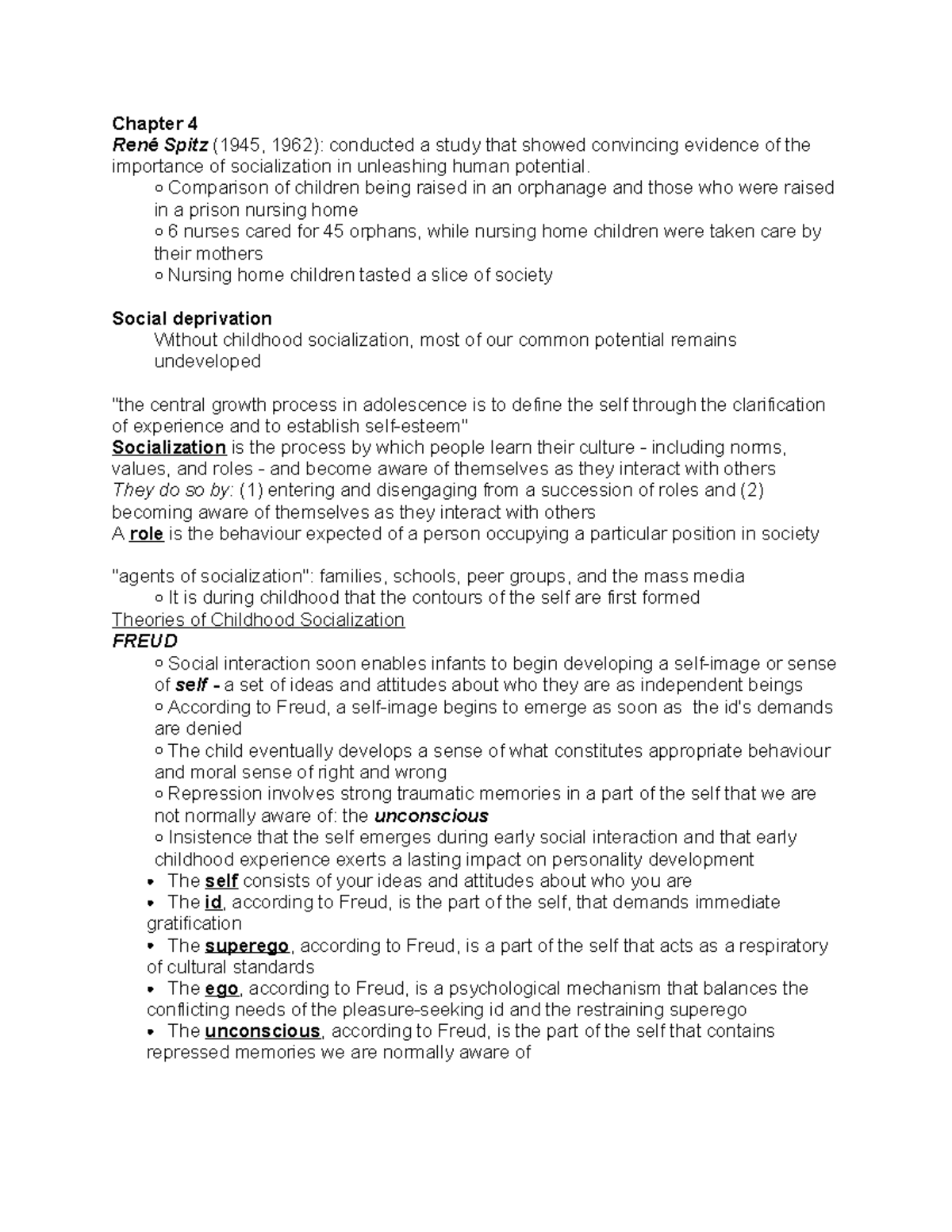 Chapter 4
René Spitz (1945, 1962): conducted a study that showed convincing evidence of the importance of socialization in unleashing human potential.
○ Comparison of children being raised in an orphanage and those who were raised in a prison nursing home
○ 6 nurses cared for 45 orphans, while nursing home children were taken care by their mothers
○ Nursing home children tasted a slice of society

Social deprivation
Without childhood socialization, most of our common potential remains undeveloped

"the central growth process in adolescence is to define the self through the clarification of experience and to establish self-esteem"
Socialization is the process by which people learn their culture - including norms, values, and roles - and become aware of themselves as they interact with others
They do so by: (1) entering and disengaging from a succession of roles and (2) becoming aware of themselves as they interact with others
A role is the behaviour expected of a person occupying a particular position in society

"agents of socialization": families, schools, peer groups, and the mass media
○ It is during childhood that the contours of the self are first formed
Theories of Childhood Socialization
FREUD
○ Social interaction soon enables infants to begin developing a self-image or sense of self - a set of ideas and attitudes about who they are as independent beings
○ According to Freud, a self-image begins to emerge as soon as the id's demands are denied
○ The child eventually develops a sense of what constitutes appropriate behaviour and moral sense of right and wrong
○ Repression involves strong traumatic memories in a part of the self that we are not normally aware of: the unconscious
○ Insistence that the self emerges during early social interaction and that early childhood experience exerts a lasting impact on personality development
• The self consists of your ideas and attitudes about who you are
• The id, according to Freud, is the part of the self, that demands immediate gratification
• The superego, according to Freud, is a part of the self that acts as a respiratory of cultural standards
• The ego, according to Freud, is a psychological mechanism that balances the conflicting needs of the pleasure-seeking id and the restraining superego
• The unconscious, according to Freud, is the part of the self that contains repressed memories we are normally aware of